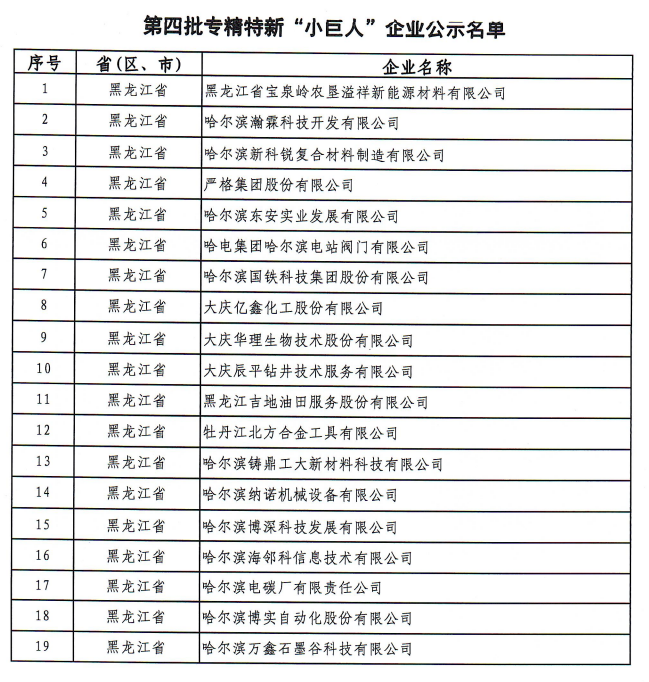 第四批专精特新“小巨人”企业公示名单

| 序号 | 省（区、市） | 企业名称 |
|---|---|---|
| 1 | 黑龙江省 | 黑龙江省宝泉岭农垦溢祥新能源材料有限公司 |
| 2 | 黑龙江省 | 哈尔滨瀚霖科技开发有限公司 |
| 3 | 黑龙江省 | 哈尔滨新科锐复合材料制造有限公司 |
| 4 | 黑龙江省 | 严格集团股份有限公司 |
| 5 | 黑龙江省 | 哈尔滨东安实业发展有限公司 |
| 6 | 黑龙江省 | 哈电集团哈尔滨电站阀门有限公司 |
| 7 | 黑龙江省 | 哈尔滨国铁科技集团股份有限公司 |
| 8 | 黑龙江省 | 大庆亿鑫化工股份有限公司 |
| 9 | 黑龙江省 | 大庆华理生物技术股份有限公司 |
| 10 | 黑龙江省 | 大庆辰平钻井技术服务有限公司 |
| 11 | 黑龙江省 | 黑龙江吉地油田服务股份有限公司 |
| 12 | 黑龙江省 | 牡丹江北方合金工具有限公司 |
| 13 | 黑龙江省 | 哈尔滨铸鼎工大新材料科技有限公司 |
| 14 | 黑龙江省 | 哈尔滨纳诺机械设备有限公司 |
| 15 | 黑龙江省 | 哈尔滨博深科技发展有限公司 |
| 16 | 黑龙江省 | 哈尔滨海邻科信息技术有限公司 |
| 17 | 黑龙江省 | 哈尔滨电碳厂有限责任公司 |
| 18 | 黑龙江省 | 哈尔滨博实自动化股份有限公司 |
| 19 | 黑龙江省 | 哈尔滨万鑫石墨谷科技有限公司 |